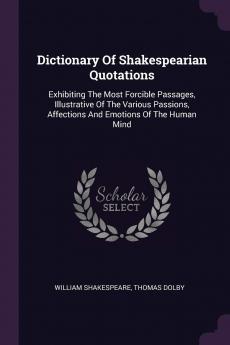 Dictionary Of Shakespearian Quotations

Exhibiting The Most Forcible Passages, Illustrative Of The Various Passions, Affections And Emotions Of The Human Mind

Scholar
SELECT

WILLIAM SHAKESPEARE, THOMAS DOLBY